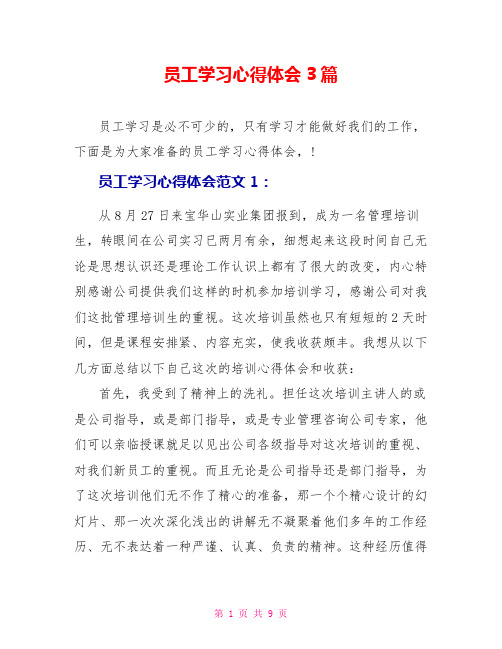 员工学习心得体会 3 篇

员工学习是必不可少的，只有学习才能做好我们的工作，下面是为大家准备的员工学习心得体会，!

员工学习心得体会范文 1：

从 8 月 27 日来宝华山实业集团报到，成为一名管理培训生，转眼间在公司实习已两月有余，细想起来这段时间自己无论是思想认识还是理论工作认识上都有了很大的改变，内心特别感谢公司提供我们这样的时机参加培训学习，感谢公司对我们这批管理培训生的重视。这次培训虽然也只有短短的 2 天时间，但是课程安排紧、内容充实，使我收获颇丰。我想从以下几方面总结以下自己这次的培训心得体会和收获：

首先，我受到了精神上的洗礼。担任这次培训主讲人的或是公司指导，或是部门指导，或是专业管理咨询公司专家，他们可以亲临授课就足以见出公司各级指导对这次培训的重视、对我们新员工的重视。而且无论是公司指导还是部门指导，为了这次培训他们无不作了精心的准备，那一个个精心设计的幻灯片、那一次次深化浅出的讲解无不凝聚着他们多年的工作经历、无不表达着一种严谨、认真、负责的精神。这种经历值得

第 1 页 共 9 页